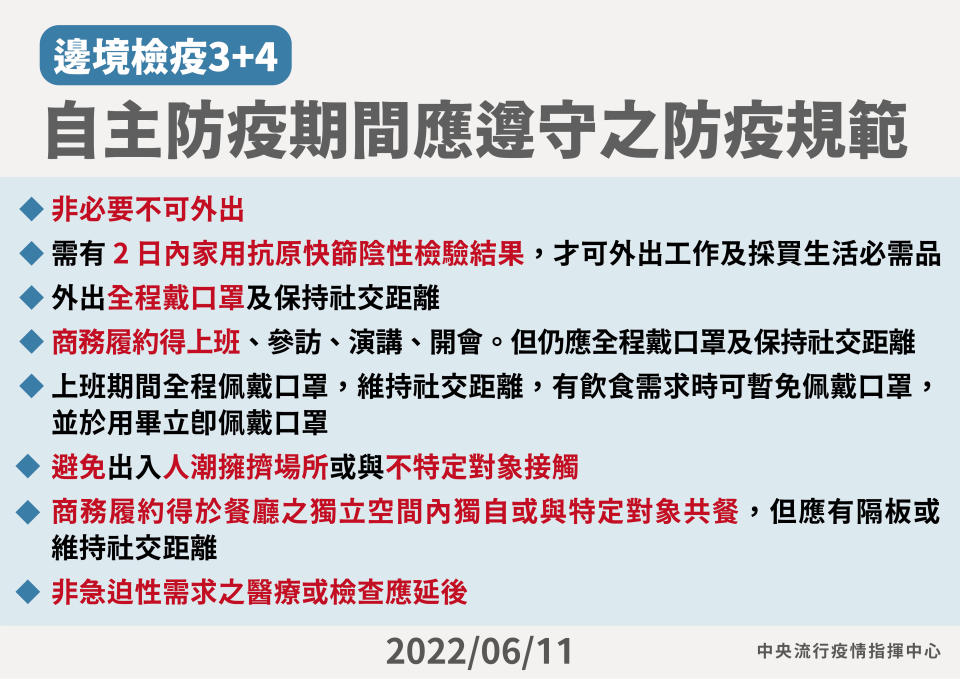 邊境檢疫3+4

自主防疫期間應遵守之防疫規範

◆ 非必要不可外出

◆ 需有 2 日內家用抗原快篩陰性檢驗結果，才可外出工作及採買生活必需品

◆ 外出全程戴口罩及保持社交距離

◆ 商務履約得上班、參訪、演講、開會。但仍應全程戴口罩及保持社交距離

◆ 上班期間全程佩戴口罩，維持社交距離，有飲食需求時可暫免佩戴口罩，並於用畢立即佩戴口罩

◆ 避免出入人潮擁擠場所或與不特定對象接觸

◆ 商務履約得於餐廳之獨立空間內獨自或與特定對象共餐，但應有隔板或維持社交距離

◆ 非急迫性需求之醫療或檢查應延後

2022/06/11

中央流行疫情指揮中心